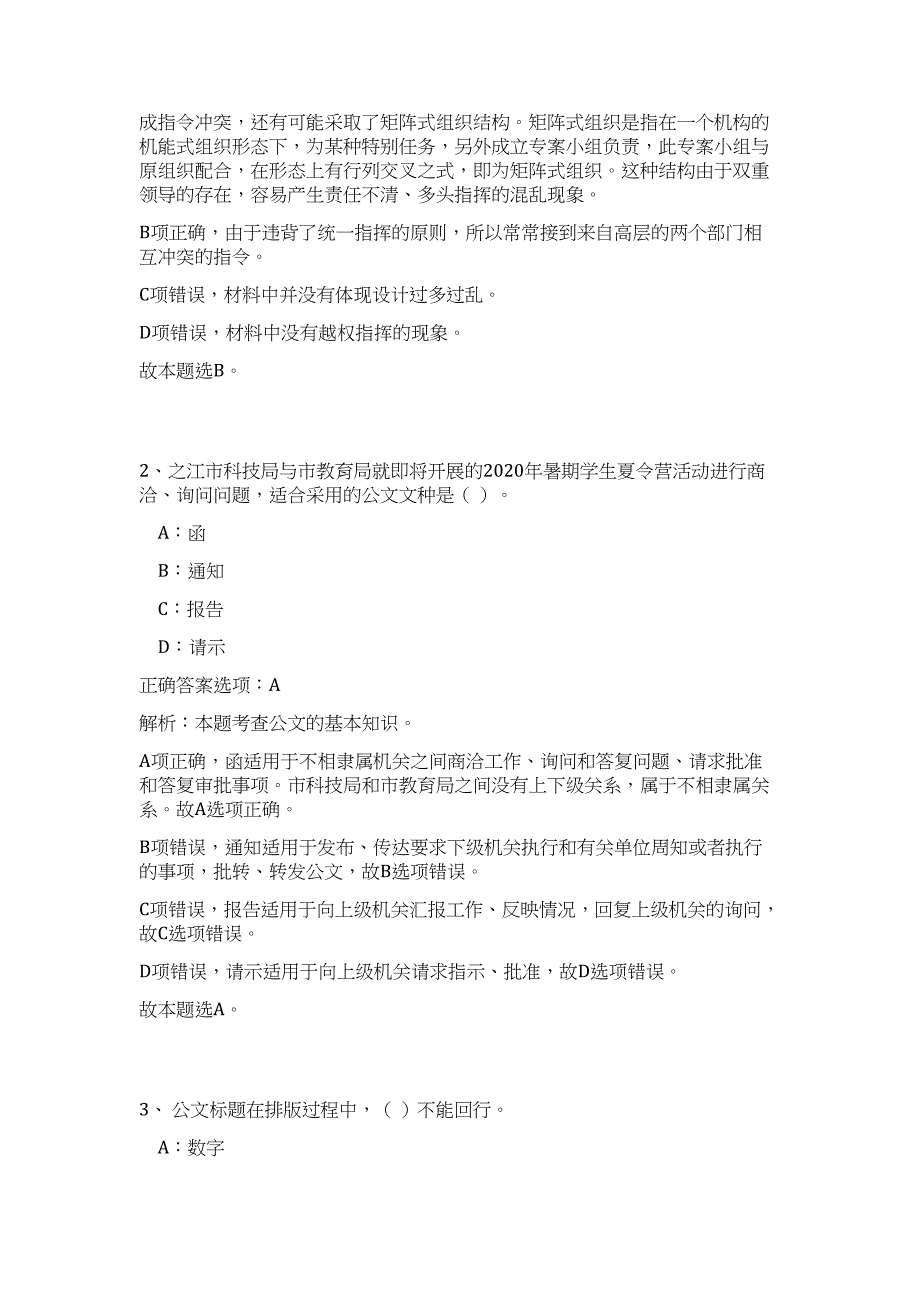 成指令冲突，还有可能采取了矩阵式组织结构。矩阵式组织是指在一个机构的机能式组织形态下，为某种特别任务，另外成立专案小组负责，此专案小组与原组织配合，在形态上有行列交叉之式，即为矩阵式组织。这种结构由于双重领导的存在，容易产生责任不清、多头指挥的混乱现象。

B项正确，由于违背了统一指挥的原则，所以常常接到来自高层的两个部门相互冲突的指令。

C项错误，材料中并没有体现设计过多过乱。

D项错误，材料中没有越权指挥的现象。

故本题选B。

2、之江市科技局与市教育局就即将开展的2020年暑期学生夏令营活动进行商洽、询问问题，适合采用的公文文种是（ ）。

A：函

B：通知

C：报告

D：请示

正确答案选项：A

解析：本题考查公文的基本知识。

A项正确，函适用于不相隶属机关之间商洽工作、询问和答复问题、请求批准和答复审批事项。市科技局和市教育局之间没有上下级关系，属于不相隶属关系。故A选项正确。

B项错误，通知适用于发布、传达要求下级机关执行和有关单位周知或者执行的事项，批转、转发公文，故B选项错误。

C项错误，报告适用于向上级机关汇报工作、反映情况，回复上级机关的询问，故C选项错误。

D项错误，请示适用于向上级机关请求指示、批准，故D选项错误。

故本题选A。

3、 公文标题在排版过程中，（ ）不能回行。

A：数字